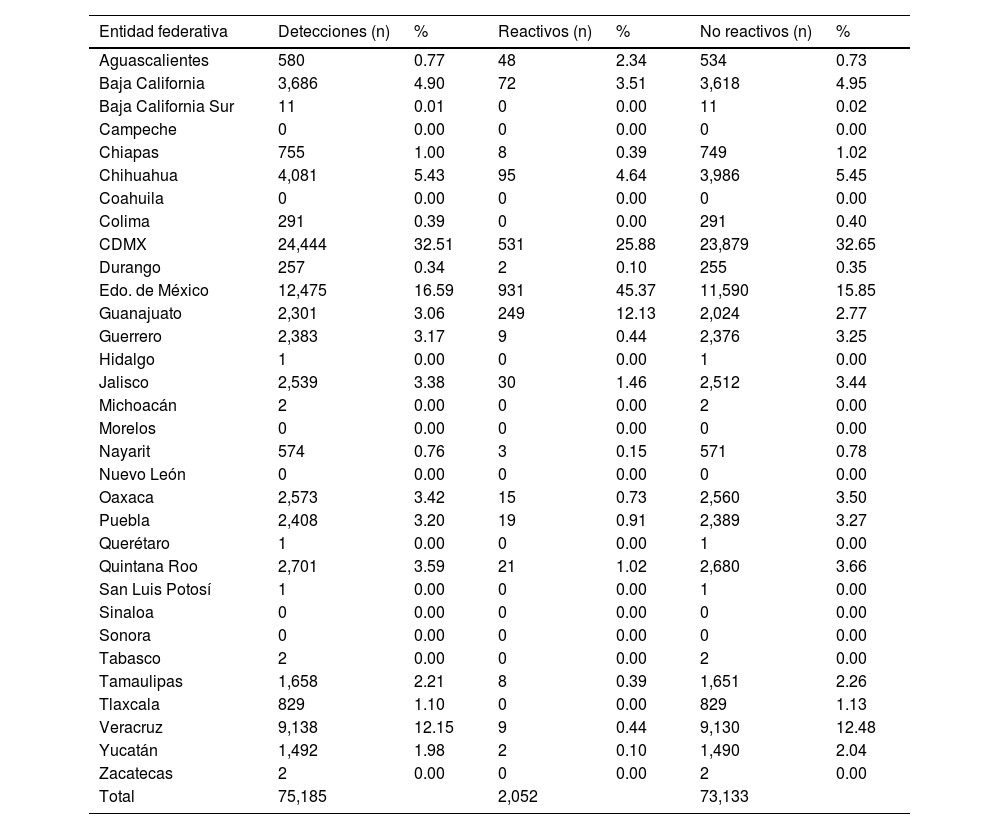 | Entidad federativa | Detecciones (n) | % | Reactivos (n) | % | No reactivos (n) | % |
|---|---|---|---|---|---|---|
| Aguascalientes | 580 | 0.77 | 48 | 2.34 | 534 | 0.73 |
| Baja California | 3,686 | 4.90 | 72 | 3.51 | 3,618 | 4.95 |
| Baja California Sur | 11 | 0.01 | 0 | 0.00 | 11 | 0.02 |
| Campeche | 0 | 0.00 | 0 | 0.00 | 0 | 0.00 |
| Chiapas | 755 | 1.00 | 8 | 0.39 | 749 | 1.02 |
| Chihuahua | 4,081 | 5.43 | 95 | 4.64 | 3,986 | 5.45 |
| Coahuila | 0 | 0.00 | 0 | 0.00 | 0 | 0.00 |
| Colima | 291 | 0.39 | 0 | 0.00 | 291 | 0.40 |
| CDMX | 24,444 | 32.51 | 531 | 25.88 | 23,879 | 32.65 |
| Durango | 257 | 0.34 | 2 | 0.10 | 255 | 0.35 |
| Edo. de México | 12,475 | 16.59 | 931 | 45.37 | 11,590 | 15.85 |
| Guanajuato | 2,301 | 3.06 | 249 | 12.13 | 2,024 | 2.77 |
| Guerrero | 2,383 | 3.17 | 9 | 0.44 | 2,376 | 3.25 |
| Hidalgo | 1 | 0.00 | 0 | 0.00 | 1 | 0.00 |
| Jalisco | 2,539 | 3.38 | 30 | 1.46 | 2,512 | 3.44 |
| Michoacán | 2 | 0.00 | 0 | 0.00 | 2 | 0.00 |
| Morelos | 0 | 0.00 | 0 | 0.00 | 0 | 0.00 |
| Nayarit | 574 | 0.76 | 3 | 0.15 | 571 | 0.78 |
| Nuevo León | 0 | 0.00 | 0 | 0.00 | 0 | 0.00 |
| Oaxaca | 2,573 | 3.42 | 15 | 0.73 | 2,560 | 3.50 |
| Puebla | 2,408 | 3.20 | 19 | 0.91 | 2,389 | 3.27 |
| Querétaro | 1 | 0.00 | 0 | 0.00 | 1 | 0.00 |
| Quintana Roo | 2,701 | 3.59 | 21 | 1.02 | 2,680 | 3.66 |
| San Luis Potosí | 1 | 0.00 | 0 | 0.00 | 1 | 0.00 |
| Sinaloa | 0 | 0.00 | 0 | 0.00 | 0 | 0.00 |
| Sonora | 0 | 0.00 | 0 | 0.00 | 0 | 0.00 |
| Tabasco | 2 | 0.00 | 0 | 0.00 | 2 | 0.00 |
| Tamaulipas | 1,658 | 2.21 | 8 | 0.39 | 1,651 | 2.26 |
| Tlaxcala | 829 | 1.10 | 0 | 0.00 | 829 | 1.13 |
| Veracruz | 9,138 | 12.15 | 9 | 0.44 | 9,130 | 12.48 |
| Yucatán | 1,492 | 1.98 | 2 | 0.10 | 1,490 | 2.04 |
| Zacatecas | 2 | 0.00 | 0 | 0.00 | 2 | 0.00 |
| Total | 75,185 | | 2,052 | | 73,133 | |